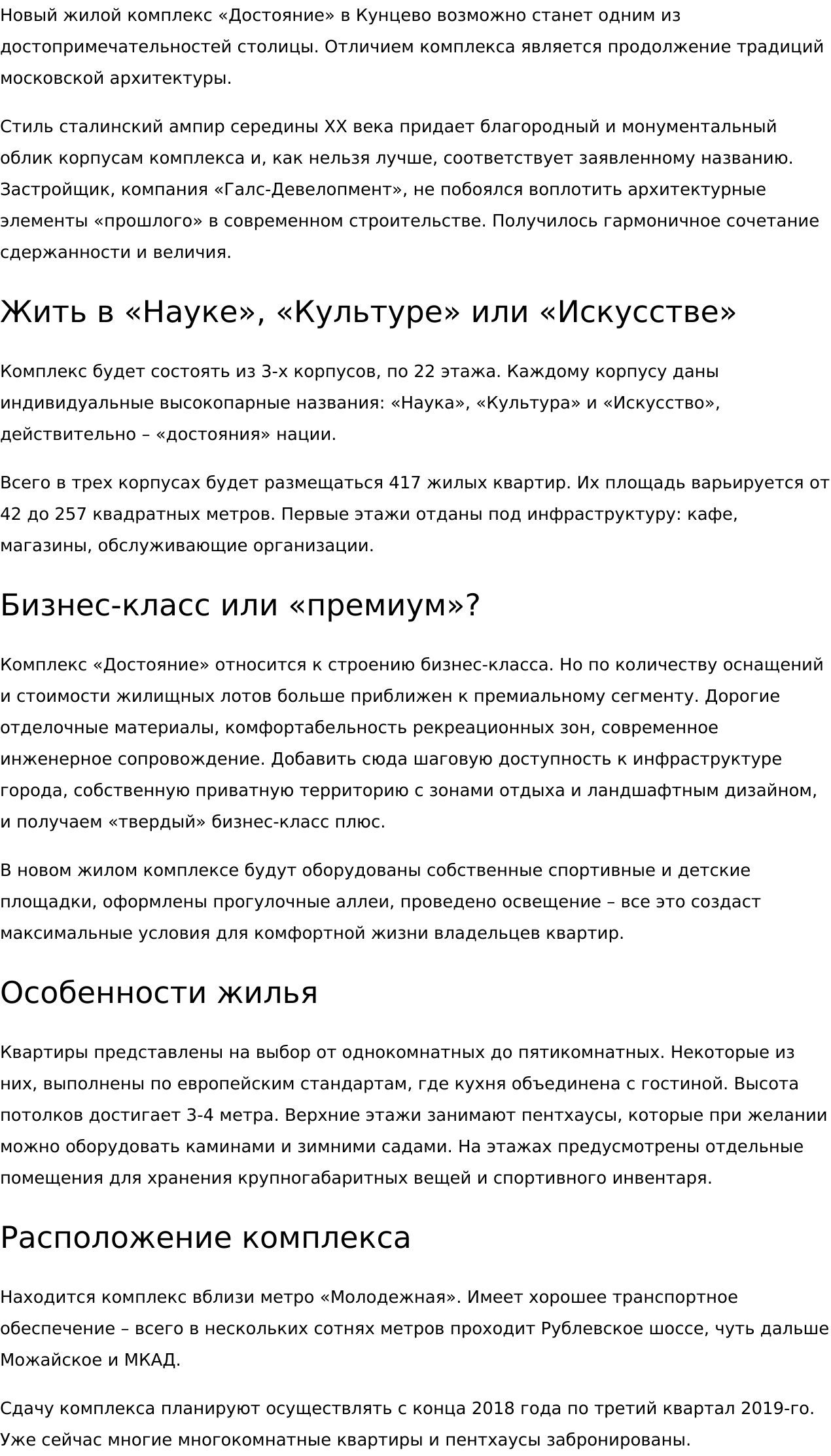 Новый жилой комплекс «Достояние» в Кунцево возможно станет одним из достопримечательностей столицы. Отличием комплекса является продолжение традиций московской архитектуры.

Стиль сталинский ампир середины XX века придает благородный и монументальный облик корпусам комплекса и, как нельзя лучше, соответствует заявленному названию. Застройщик, компания «Галс-Девелопмент», не побоялся воплотить архитектурные элементы «прошлого» в современном строительстве. Получилось гармоничное сочетание сдержанности и величия.

Жить в «Науке», «Культуре» или «Искусстве»

Комплекс будет состоять из 3-х корпусов, по 22 этажа. Каждому корпусу даны индивидуальные высокопарные названия: «Наука», «Культура» и «Искусство», действительно – «достояния» нации.

Всего в трех корпусах будет размещаться 417 жилых квартир. Их площадь варьируется от 42 до 257 квадратных метров. Первые этажи отданы под инфраструктуру: кафе, магазины, обслуживающие организации.

Бизнес-класс или «премиум»?

Комплекс «Достояние» относится к строению бизнес-класса. Но по количеству оснащений и стоимости жилищных лотов больше приближен к премиальному сегменту. Дорогие отделочные материалы, комфортабельность рекреационных зон, современное инженерное сопровождение. Добавить сюда шаговую доступность к инфраструктуре города, собственную приватную территорию с зонами отдыха и ландшафтным дизайном, и получаем «твердый» бизнес-класс плюс.

В новом жилом комплексе будут оборудованы собственные спортивные и детские площадки, оформлены прогулочные аллеи, проведено освещение – все это создаст максимальные условия для комфортной жизни владельцев квартир.

Особенности жилья

Квартиры представлены на выбор от однокомнатных до пятикомнатных. Некоторые из них, выполнены по европейским стандартам, где кухня объединена с гостиной. Высота потолков достигает 3-4 метра. Верхние этажи занимают пентхаусы, которые при желании можно оборудовать каминами и зимними садами. На этажах предусмотрены отдельные помещения для хранения крупногабаритных вещей и спортивного инвентаря.

Расположение комплекса

Находится комплекс вблизи метро «Молодежная». Имеет хорошее транспортное обеспечение – всего в нескольких сотнях метров проходит Рублевское шоссе, чуть дальше Можайское и МКАД.

Сдачу комплекса планируют осуществлять с конца 2018 года по третий квартал 2019-го. Уже сейчас многие многокомнатные квартиры и пентхаусы забронированы.